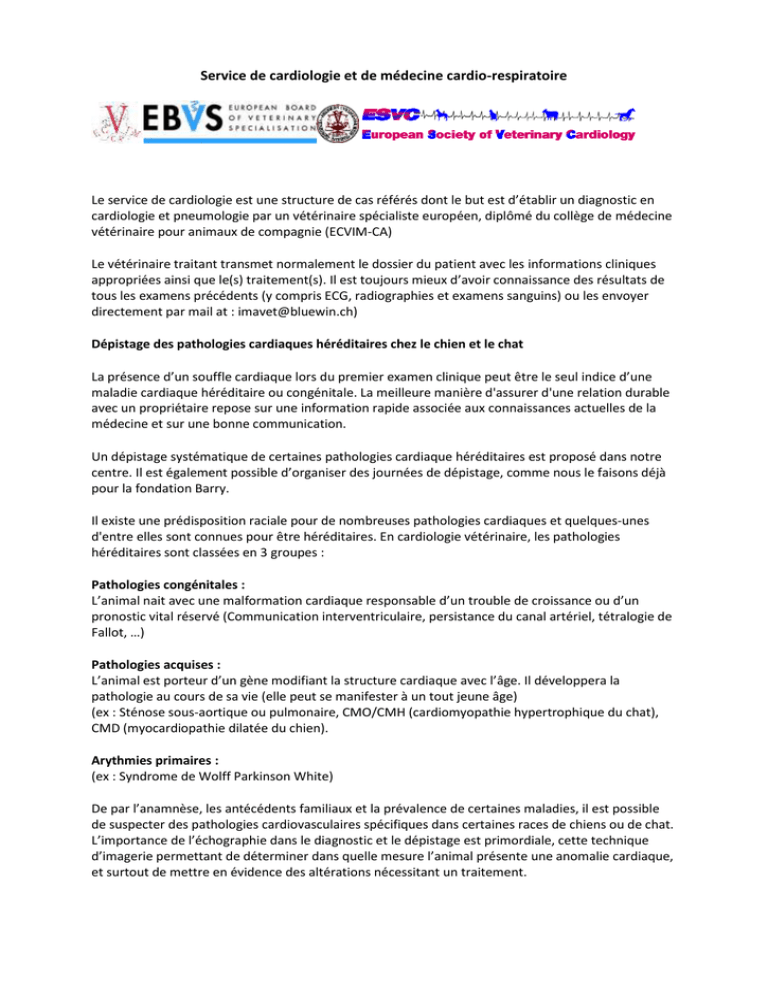 Service de cardiologie et de médecine cardio-respiratoire

EBVS EUROPEAN BOARD OF VETERINARY SPECIALISATION

ESVC European Society of Veterinary Cardiology

Le service de cardiologie est une structure de cas référés dont le but est d'établir un diagnostic en cardiologie et pneumologie par un vétérinaire spécialiste européen, diplômé du collège de médecine vétérinaire pour animaux de compagnie (ECVIM-CA)

Le vétérinaire traitant transmet normalement le dossier du patient avec les informations cliniques appropriées ainsi que le(s) traitement(s). Il est toujours mieux d'avoir connaissance des résultats de tous les examens précédents (y compris ECG, radiographies et examens sanguins) ou les envoyer directement par mail at : imavet@bluewin.ch)

Dépistage des pathologies cardiaques héréditaires chez le chien et le chat

La présence d'un souffle cardiaque lors du premier examen clinique peut être le seul indice d'une maladie cardiaque héréditaire ou congénitale. La meilleure manière d'assurer d'une relation durable avec un propriétaire repose sur une information rapide associée aux connaissances actuelles de la médecine et sur une bonne communication.

Un dépistage systématique de certaines pathologies cardiaque héréditaires est proposé dans notre centre. Il est également possible d'organiser des journées de dépistage, comme nous le faisons déjà pour la fondation Barry.

Il existe une prédisposition raciale pour de nombreuses pathologies cardiaques et quelques-unes d'entre elles sont connues pour être héréditaires. En cardiologie vétérinaire, les pathologies héréditaires sont classées en 3 groupes :

Pathologies congénitales :
L'animal nait avec une malformation cardiaque responsable d'un trouble de croissance ou d'un pronostic vital réservé (Communication interventriculaire, persistance du canal artériel, tétralogie de Fallot, …)

Pathologies acquises :
L'animal est porteur d'un gène modifiant la structure cardiaque avec l'âge. Il développera la pathologie au cours de sa vie (elle peut se manifester à un tout jeune âge)
(ex : Sténose sous-aortique ou pulmonaire, CMO/CMH (cardiomyopathie hypertrophique du chat), CMD (myocardiopathie dilatée du chien).

Arythmies primaires :
(ex : Syndrome de Wolff Parkinson White)

De par l'anamnèse, les antécédents familiaux et la prévalence de certaines maladies, il est possible de suspecter des pathologies cardiovasculaires spécifiques dans certaines races de chiens ou de chat. L'importance de l'échographie dans le diagnostic et le dépistage est primordiale, cette technique d'imagerie permettant de déterminer dans quelle mesure l'animal présente une anomalie cardiaque, et surtout de mettre en évidence des altérations nécessitant un traitement.